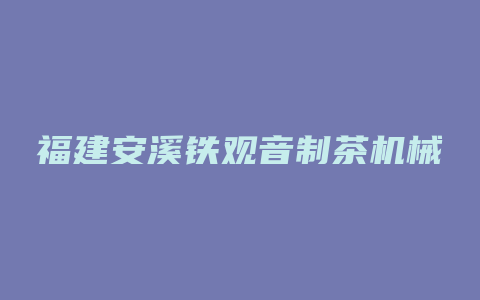 福建安溪铁观音制茶机械